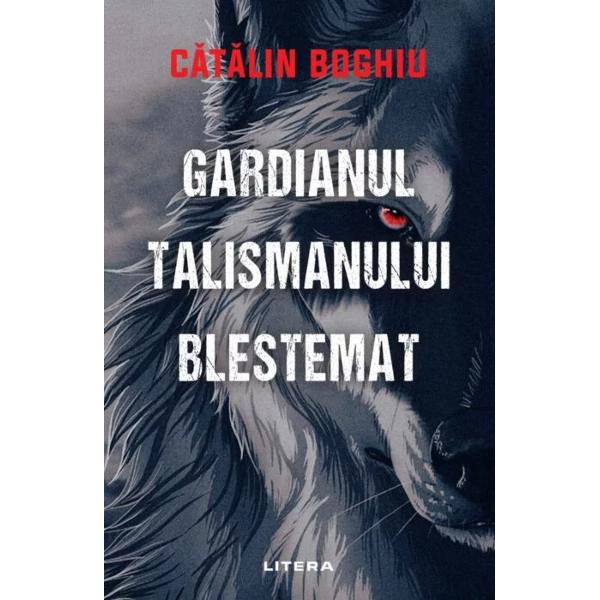 CĂTĂLIN BOGHIU

GARDIANUL TALISMANULUI BLESTEMAT

LITERA